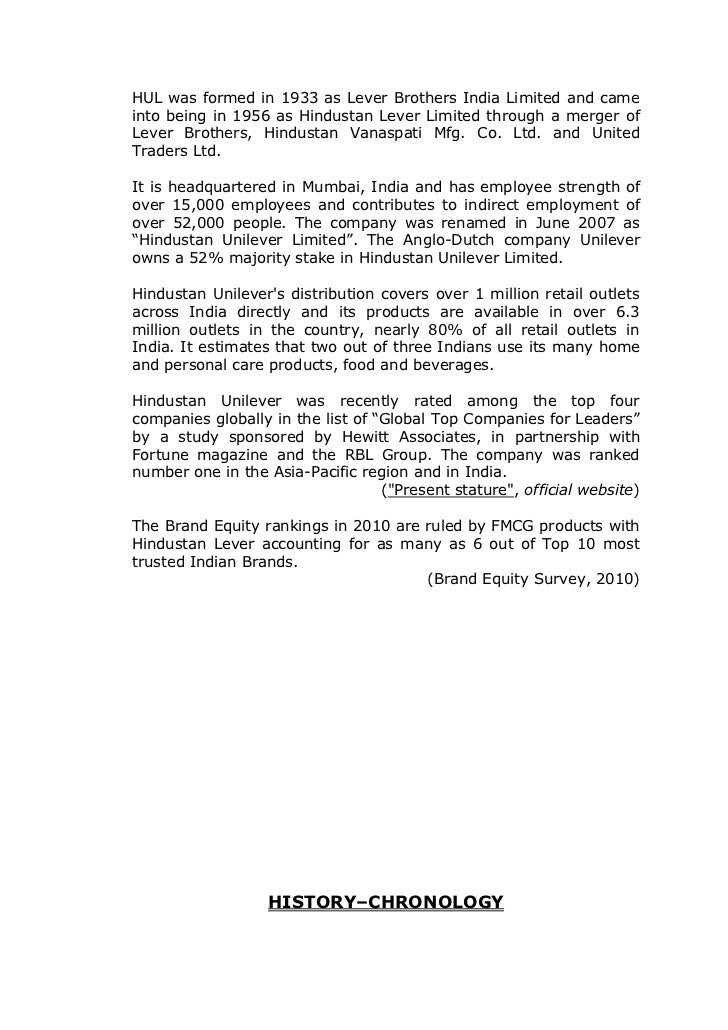 HUL was formed in 1933 as Lever Brothers India Limited and came into being in 1956 as Hindustan Lever Limited through a merger of Lever Brothers, Hindustan Vanaspati Mfg. Co. Ltd. and United Traders Ltd.

It is headquartered in Mumbai, India and has employee strength of over 15,000 employees and contributes to indirect employment of over 52,000 people. The company was renamed in June 2007 as “Hindustan Unilever Limited”. The Anglo-Dutch company Unilever owns a 52% majority stake in Hindustan Unilever Limited.

Hindustan Unilever's distribution covers over 1 million retail outlets across India directly and its products are available in over 6.3 million outlets in the country, nearly 80% of all retail outlets in India. It estimates that two out of three Indians use its many home and personal care products, food and beverages.

Hindustan Unilever was recently rated among the top four companies globally in the list of “Global Top Companies for Leaders” by a study sponsored by Hewitt Associates, in partnership with Fortune magazine and the RBL Group. The company was ranked number one in the Asia-Pacific region and in India.
("Present stature", official website)

The Brand Equity rankings in 2010 are ruled by FMCG products with Hindustan Lever accounting for as many as 6 out of Top 10 most trusted Indian Brands.
(Brand Equity Survey, 2010)

HISTORY–CHRONOLOGY